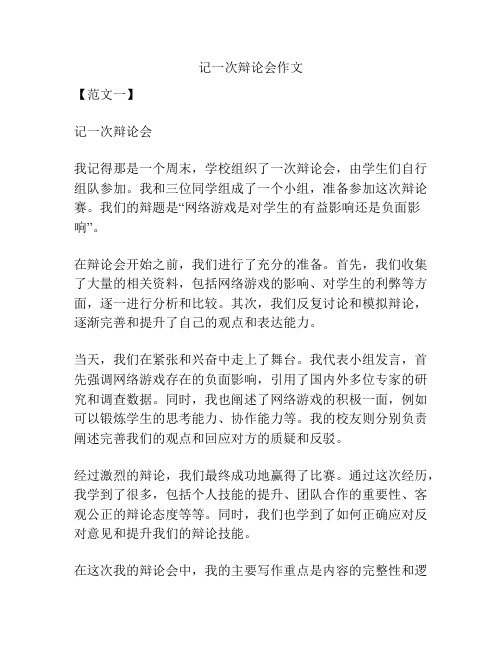 记一次辩论会作文

【范文一】

记一次辩论会

我记得那是一个周末，学校组织了一次辩论会，由学生们自行组队参加。我和三位同学组成了一个小组，准备参加这次辩论赛。我们的辩题是“网络游戏是对学生的有益影响还是负面影响”。

在辩论会开始之前，我们进行了充分的准备。首先，我们收集了大量的相关资料，包括网络游戏的影响、对学生的利弊等方面，逐一进行分析和比较。其次，我们反复讨论和模拟辩论，逐渐完善和提升了自己的观点和表达能力。

当天，我们在紧张和兴奋中走上了舞台。我代表小组发言，首先强调网络游戏存在的负面影响，引用了国内外多位专家的研究和调查数据。同时，我也阐述了网络游戏的积极一面，例如可以锻炼学生的思考能力、协作能力等。我的校友则分别负责阐述完善我们的观点和回应对方的质疑和反驳。

经过激烈的辩论，我们最终成功地赢得了比赛。通过这次经历，我学到了很多，包括个人技能的提升、团队合作的重要性、客观公正的辩论态度等等。同时，我们也学到了如何正确应对反对意见和提升我们的辩论技能。

在这次我的辩论会中，我的主要写作重点是内容的完整性和逻